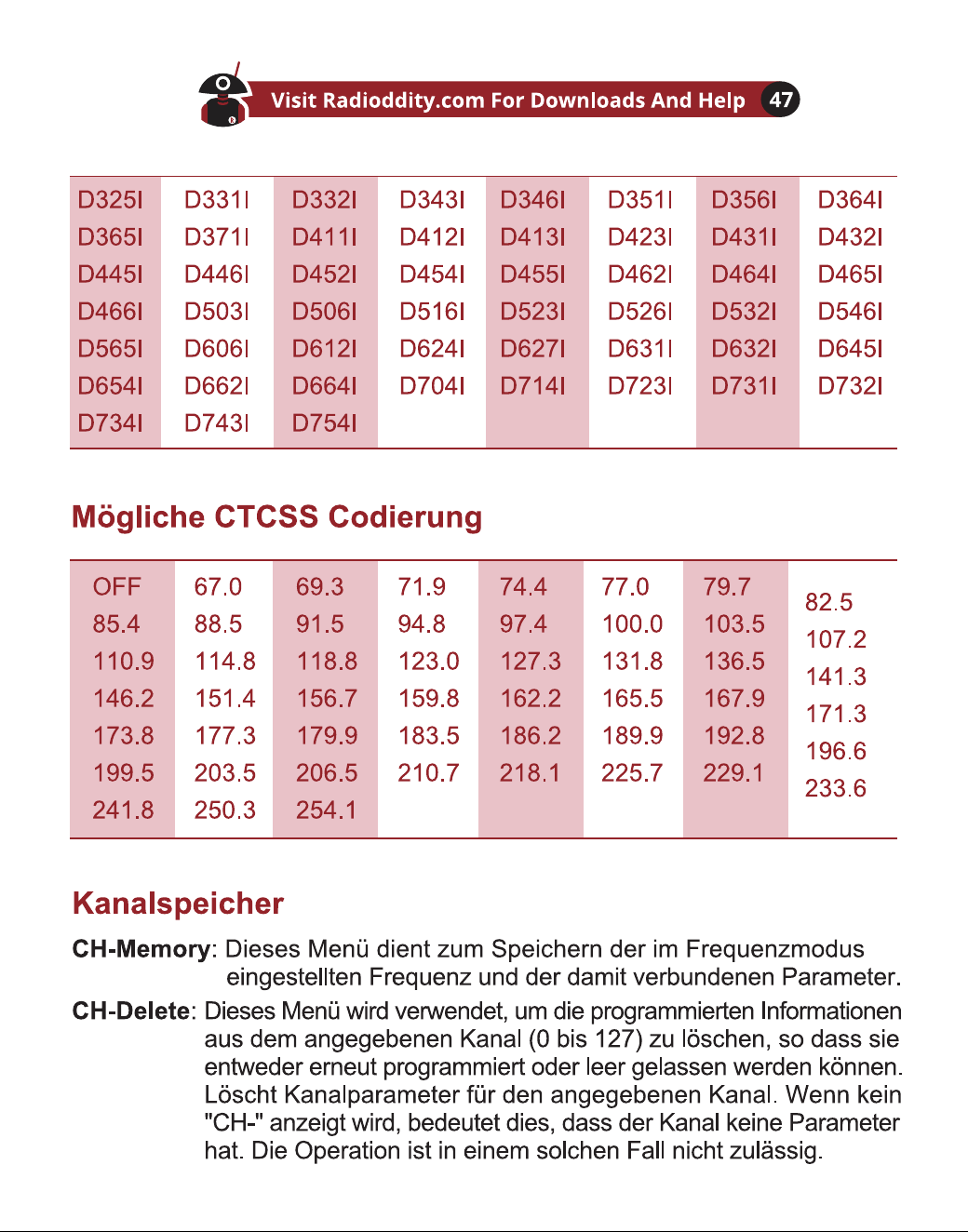 Visit Radioddity.com For Downloads And Help 47

| D325I | D331I | D332I | D343I | D346I | D351I | D356I | D364I |
|---|---|---|---|---|---|---|---|
| D365I | D371I | D411I | D412I | D413I | D423I | D431I | D432I |
| D445I | D446I | D452I | D454I | D455I | D462I | D464I | D465I |
| D466I | D503I | D506I | D516I | D523I | D526I | D532I | D546I |
| D565I | D606I | D612I | D624I | D627I | D631I | D632I | D645I |
| D654I | D662I | D664I | D704I | D714I | D723I | D731I | D732I |
| D734I | D743I | D754I | | | | | |

Mögliche CTCSS Codierung

| OFF | 67.0 | 69.3 | 71.9 | 74.4 | 77.0 | 79.7 | 82.5 |
|---|---|---|---|---|---|---|---|
| 85.4 | 88.5 | 91.5 | 94.8 | 97.4 | 100.0 | 103.5 | 107.2 |
| 110.9 | 114.8 | 118.8 | 123.0 | 127.3 | 131.8 | 136.5 | 141.3 |
| 146.2 | 151.4 | 156.7 | 159.8 | 162.2 | 165.5 | 167.9 | 171.3 |
| 173.8 | 177.3 | 179.9 | 183.5 | 186.2 | 189.9 | 192.8 | 196.6 |
| 199.5 | 203.5 | 206.5 | 210.7 | 218.1 | 225.7 | 229.1 | 233.6 |
| 241.8 | 250.3 | 254.1 | | | | | |

Kanalspeicher

CH-Memory: Dieses Menü dient zum Speichern der im Frequenzmodus eingestellten Frequenz und der damit verbundenen Parameter.

CH-Delete: Dieses Menü wird verwendet, um die programmierten Informationen aus dem angegebenen Kanal (0 bis 127) zu löschen, so dass sie entweder erneut programmiert oder leer gelassen werden können. Löscht Kanalparameter für den angegebenen Kanal. Wenn kein "CH-" anzeigt wird, bedeutet dies, dass der Kanal keine Parameter hat. Die Operation ist in einem solchen Fall nicht zulässig.